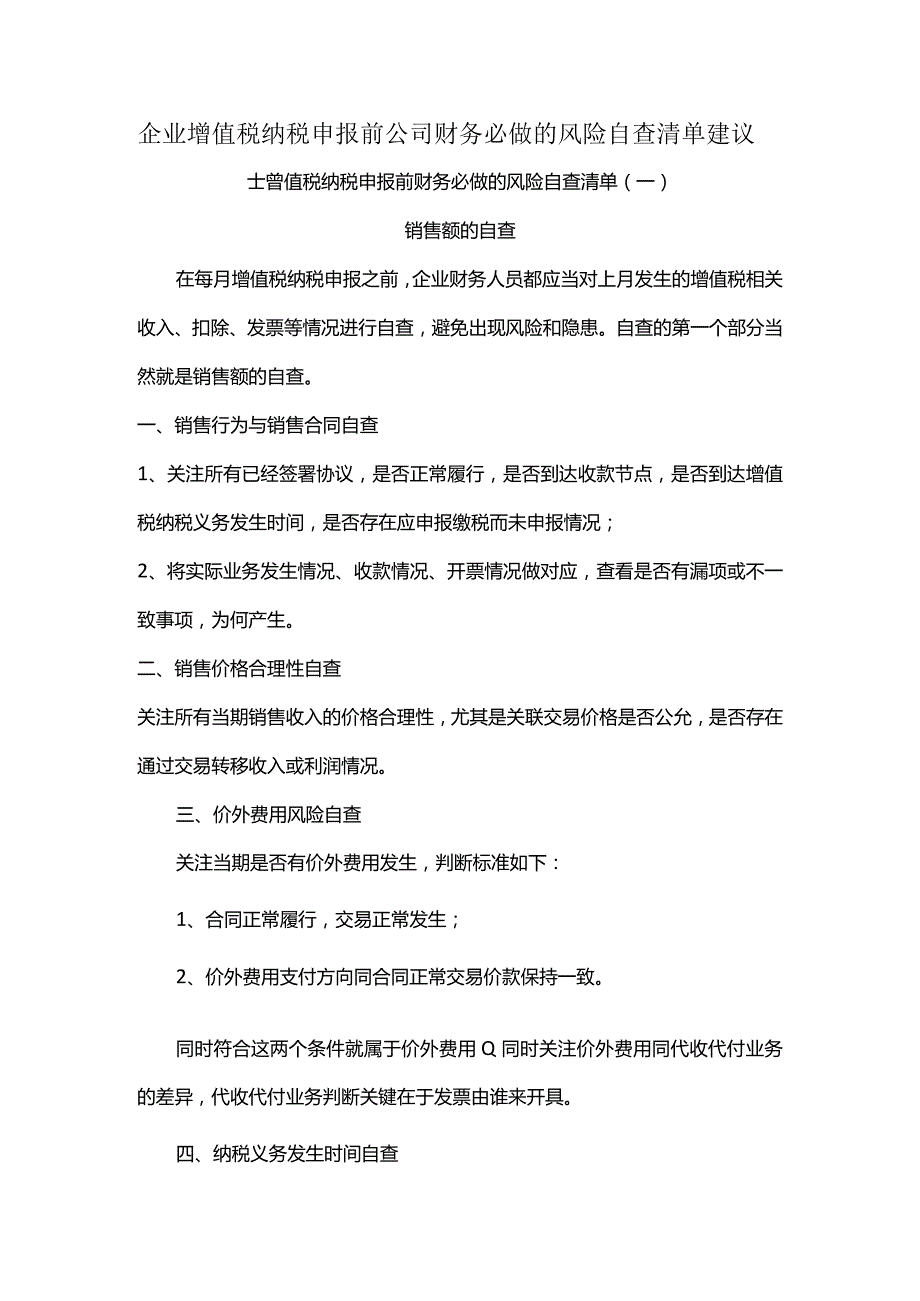 企业增值税纳税申报前公司财务必做的风险自查清单建议

士曾值税纳税申报前财务必做的风险自查清单（一）

销售额的自查

在每月增值税纳税申报之前，企业财务人员都应当对上月发生的增值税相关收入、扣除、发票等情况进行自查，避免出现风险和隐患。自查的第一个部分当然就是销售额的自查。

一、销售行为与销售合同自查

1、关注所有已经签署协议，是否正常履行，是否到达收款节点，是否到达增值税纳税义务发生时间，是否存在应申报缴税而未申报情况；

2、将实际业务发生情况、收款情况、开票情况做对应，查看是否有漏项或不一致事项，为何产生。

二、销售价格合理性自查

关注所有当期销售收入的价格合理性，尤其是关联交易价格是否公允，是否存在通过交易转移收入或利润情况。

三、价外费用风险自查

关注当期是否有价外费用发生，判断标准如下：

1、合同正常履行，交易正常发生；

2、价外费用支付方向同合同正常交易价款保持一致。

同时符合这两个条件就属于价外费用Q同时关注价外费用同代收代付业务的差异，代收代付业务判断关键在于发票由谁来开具。

四、纳税义务发生时间自查